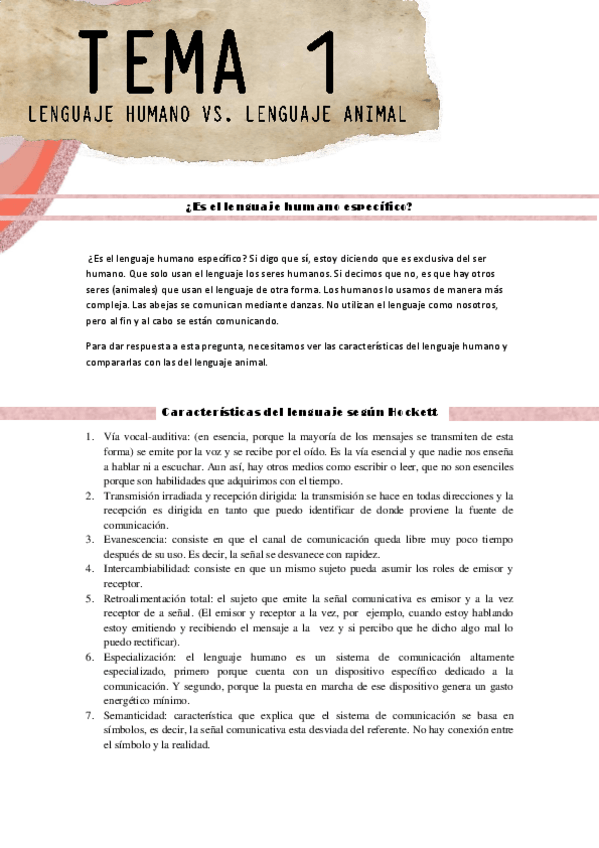 TEMA 1

LENGUAJE HUMANO VS. LENGUAJE ANIMAL

¿Es el lenguaje humano específico?

¿Es el lenguaje humano específico? Si digo que sí, estoy diciendo que es exclusiva del ser humano. Que solo usan el lenguaje los seres humanos. Si decimos que no, es que hay otros seres (animales) que usan el lenguaje de otra forma. Los humanos lo usamos de manera más compleja. Las abejas se comunican mediante danzas. No utilizan el lenguaje como nosotros, pero al fin y al cabo se están comunicando.

Para dar respuesta a esta pregunta, necesitamos ver las características del lenguaje humano y compararlas con las del lenguaje animal.

Características del lenguaje según Hockett

1. Vía vocal-auditiva: (en esencia, porque la mayoría de los mensajes se transmiten de esta forma) se emite por la voz y se recibe por el oído. Es la vía esencial y que nadie nos enseña a hablar ni a escuchar. Aun así, hay otros medios como escribir o leer, que no son esenciles porque son habilidades que adquirimos con el tiempo.
2. Transmisión irradiada y recepción dirigida: la transmisión se hace en todas direcciones y la recepción es dirigida en tanto que puedo identificar de donde proviene la fuente de comunicación.
3. Evanescencia: consiste en que el canal de comunicación queda libre muy poco tiempo después de su uso. Es decir, la señal se desvanece con rapidez.
4. Intercambiabilidad: consiste en que un mismo sujeto pueda asumir los roles de emisor y receptor.
5. Retroalimentación total: el sujeto que emite la señal comunicativa es emisor y a la vez receptor de a señal. (El emisor y receptor a la vez, por ejemplo, cuando estoy hablando estoy emitiendo y recibiendo el mensaje a la vez y si percibo que he dicho algo mal lo puedo rectificar).
6. Especialización: el lenguaje humano es un sistema de comunicación altamente especializado, primero porque cuenta con un dispositivo específico dedicado a la comunicación. Y segundo, porque la puesta en marcha de ese dispositivo genera un gasto energético mínimo.
7. Semanticidad: característica que explica que el sistema de comunicación se basa en símbolos, es decir, la señal comunicativa esta desviada del referente. No hay conexión entre el símbolo y la realidad.